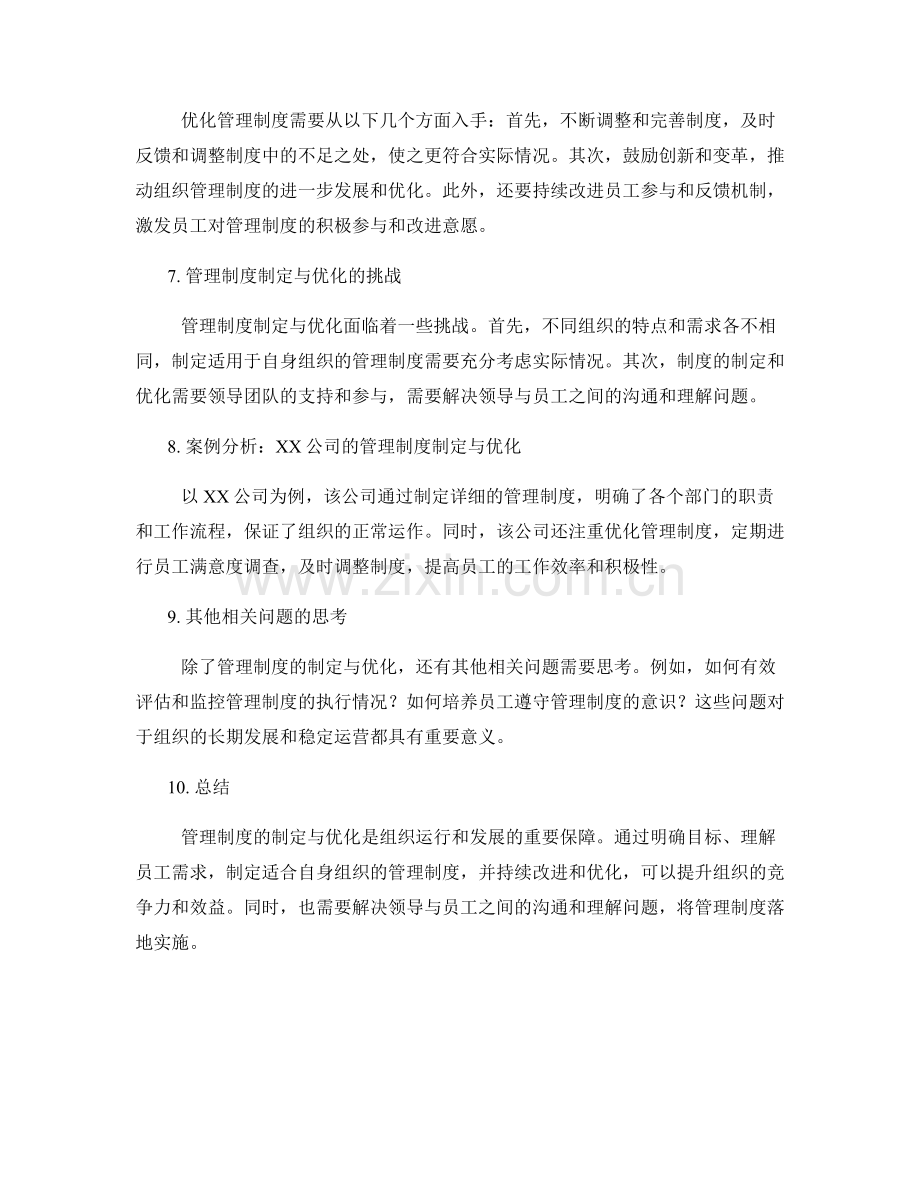 优化管理制度需要从以下几个方面入手：首先，不断调整和完善制度，及时反馈和调整制度中的不足之处，使之更符合实际情况。其次，鼓励创新和变革，推动组织管理制度的进一步发展和优化。此外，还要持续改进员工参与和反馈机制，激发员工对管理制度的积极参与和改进意愿。

7.管理制度制定与优化的挑战

管理制度制定与优化面临着一些挑战。首先，不同组织的特点和需求各不相同，制定适用于自身组织的管理制度需要充分考虑实际情况。其次，制度的制定和优化需要领导团队的支持和参与，需要解决领导与员工之间的沟通和理解问题。

8.案例分析：XX公司的管理制度制定与优化

以XX公司为例，该公司通过制定详细的管理制度，明确了各个部门的职责和工作流程，保证了组织的正常运作。同时，该公司还注重优化管理制度，定期进行员工满意度调查，及时调整制度，提高员工的工作效率和积极性。

9.其他相关问题的思考

除了管理制度的制定与优化，还有其他相关问题需要思考。例如，如何有效评估和监控管理制度的执行情况？如何培养员工遵守管理制度的意识？这些问题对于组织的长期发展和稳定运营都具有重要意义。

10.总结

管理制度的制定与优化是组织运行和发展的重要保障。通过明确目标、理解员工需求，制定适合自身组织的管理制度，并持续改进和优化，可以提升组织的竞争力和效益。同时，也需要解决领导与员工之间的沟通和理解问题，将管理制度落地实施。

www.zixin.com.cn